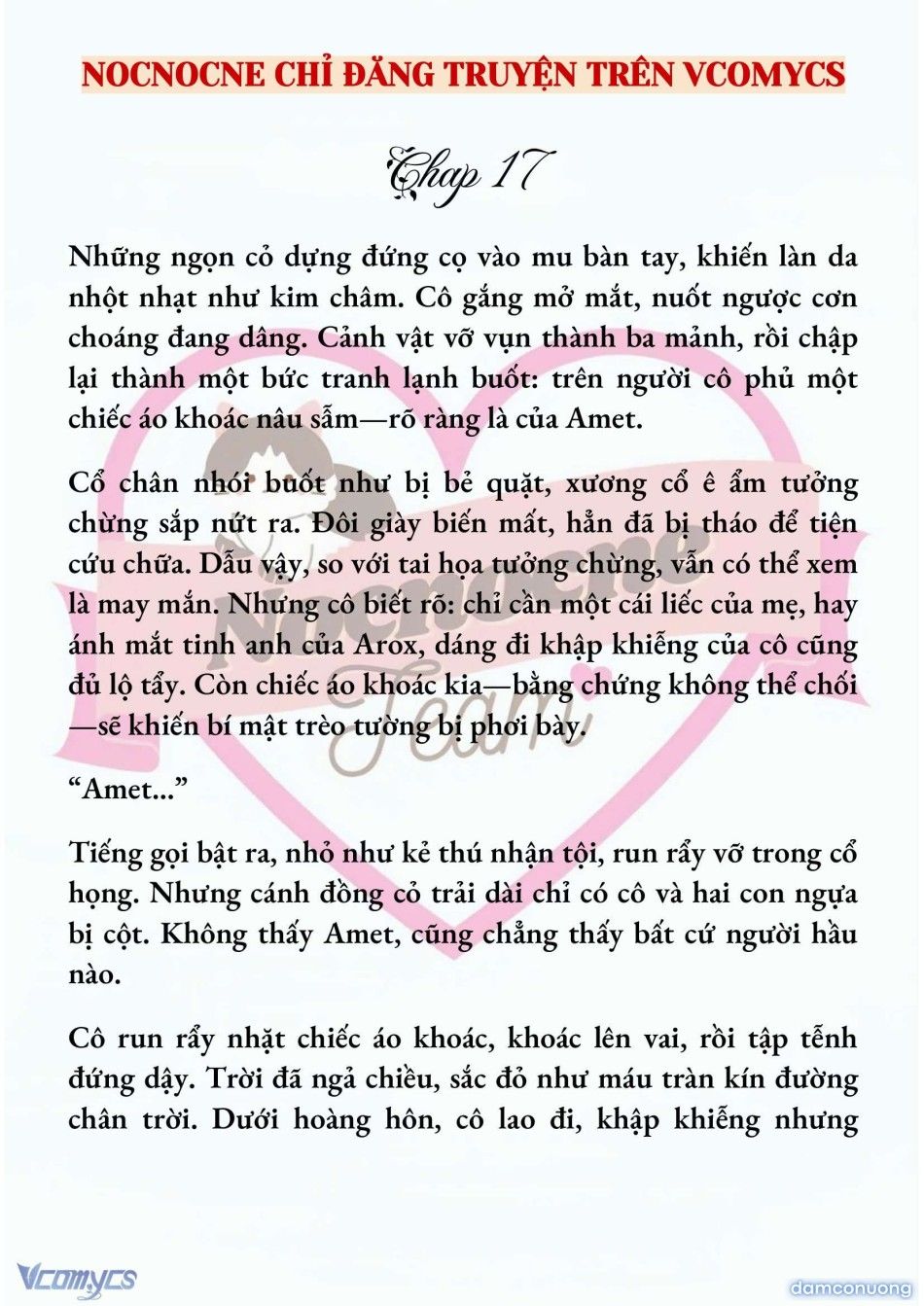 NOCNOCNE CHỈ ĐĂNG TRUYỆN TRÊN VCOMYCS

Chap 17

Những ngọn cỏ dựng đứng cọ vào mu bàn tay, khiến làn da nhột nhạt như kim châm. Cô gắng mở mắt, nuốt ngược cơn choáng đang dâng. Cảnh vật vỡ vụn thành ba mảnh, rồi chập lại thành một bức tranh lạnh buốt: trên người cô phủ một chiếc áo khoác nâu sẫm—rõ ràng là của Amet.

Cổ chân nhói buốt như bị bẻ quặt, xương cổ ê ẩm tưởng chừng sắp nứt ra. Đôi giày biến mất, hẳn đã bị tháo để tiện cứu chữa. Dẫu vậy, so với tai họa tưởng chừng, vẫn có thể xem là may mắn. Nhưng cô biết rõ: chỉ cần một cái liếc của mẹ, hay ánh mắt tinh anh của Arox, dáng đi khập khiễng của cô cũng đủ lộ tẩy. Còn chiếc áo khoác kia—bằng chứng không thể chối—sẽ khiến bí mật trèo tường bị phơi bày.

“Amet...”

Tiếng gọi bật ra, nhỏ như kẻ thú nhận tội, run rẩy vỡ trong cổ họng. Nhưng cánh đồng cỏ trải dài chỉ có cô và hai con ngựa bị cột. Không thấy Amet, cũng chẳng thấy bất cứ người hầu nào.

Cô run rẩy nhặt chiếc áo khoác, khoác lên vai, rồi tập tễnh đứng dậy. Trời đã ngả chiều, sắc đỏ như máu tràn kín đường chân trời. Dưới hoàng hôn, cô lao đi, khập khiễng nhưng

Nocnocne Team

Vcomycs

damconuong